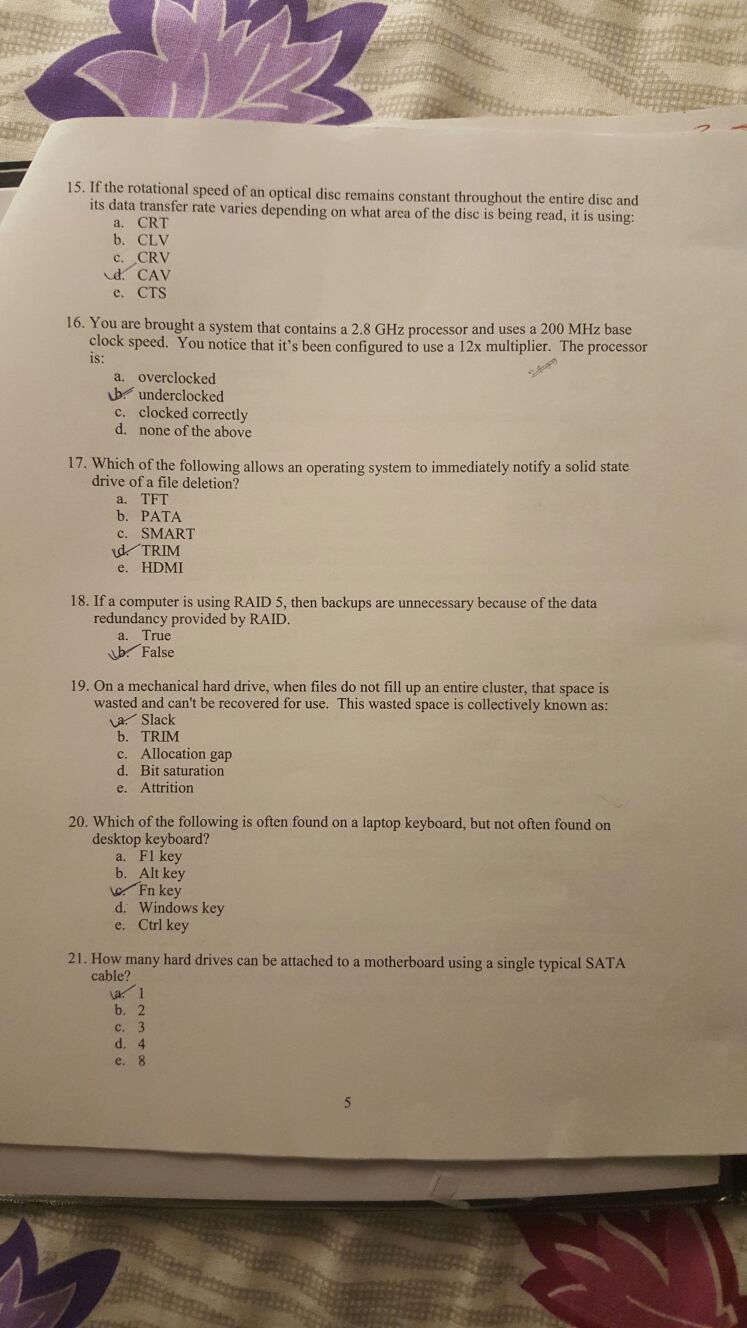 15. If the rotational speed of an optical disc remains constant throughout the entire disc and its data transfer rate varies depending on what area of the disc is being read, it is using:
a. CRT
b. CLV
c. CRV
d. CAV
e. CTS

16. You are brought a system that contains a 2.8 GHz processor and uses a 200 MHz base clock speed. You notice that it's been configured to use a 12x multiplier. The processor is:
a. overclocked
b. underclocked
c. clocked correctly
d. none of the above

17. Which of the following allows an operating system to immediately notify a solid state drive of a file deletion?
a. TFT
b. PATA
c. SMART
d. TRIM
e. HDMI

18. If a computer is using RAID 5, then backups are unnecessary because of the data redundancy provided by RAID.
a. True
b. False

19. On a mechanical hard drive, when files do not fill up an entire cluster, that space is wasted and can't be recovered for use. This wasted space is collectively known as:
a. Slack
b. TRIM
c. Allocation gap
d. Bit saturation
e. Attrition

20. Which of the following is often found on a laptop keyboard, but not often found on desktop keyboard?
a. F1 key
b. Alt key
c. Fn key
d. Windows key
e. Ctrl key

21. How many hard drives can be attached to a motherboard using a single typical SATA cable?
a. 1
b. 2
c. 3
d. 4
e. 8

5